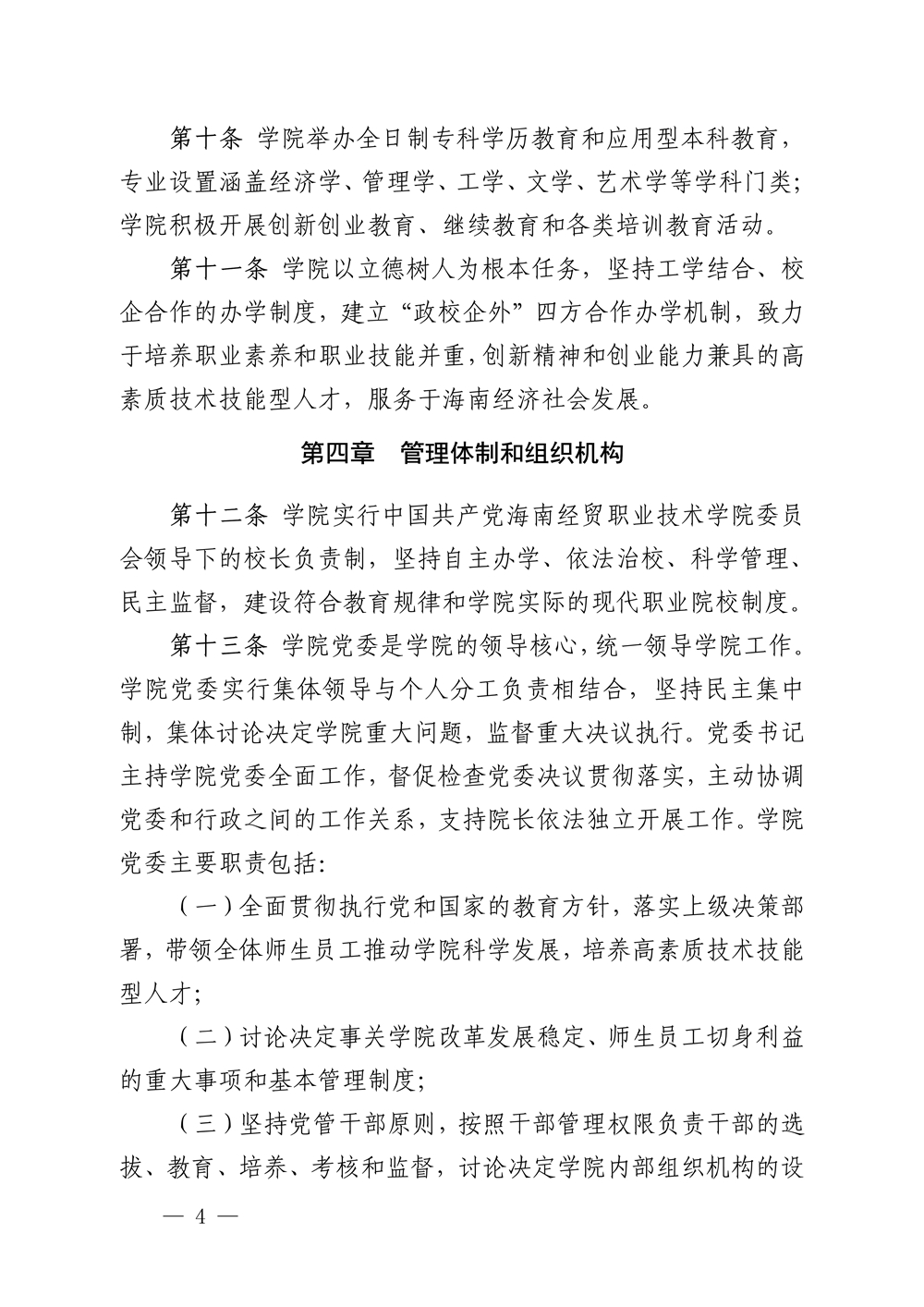 第十条 学院举办全日制专科学历教育和应用型本科教育，专业设置涵盖经济学、管理学、工学、文学、艺术学等学科门类；学院积极开展创新创业教育、继续教育和各类培训教育活动。

第十一条 学院以立德树人为根本任务，坚持工学结合、校企合作的办学制度，建立“政校企外”四方合作办学机制，致力于培养职业素养和职业技能并重，创新精神和创业能力兼具的高素质技术技能型人才，服务于海南经济社会发展。

第四章 管理体制和组织机构

第十二条 学院实行中国共产党海南经贸职业技术学院委员会领导下的校长负责制，坚持自主办学、依法治校、科学管理、民主监督，建设符合教育规律和学院实际的现代职业院校制度。

第十三条 学院党委是学院的领导核心，统一领导学院工作。学院党委实行集体领导与个人分工负责相结合，坚持民主集中制，集体讨论决定学院重大问题，监督重大决议执行。党委书记主持学院党委全面工作，督促检查党委决议贯彻落实，主动协调党委和行政之间的工作关系，支持院长依法独立开展工作。学院党委主要职责包括：

（一）全面贯彻执行党和国家的教育方针，落实上级决策部署，带领全体师生员工推动学院科学发展，培养高素质技术技能型人才；

（二）讨论决定事关学院改革发展稳定、师生员工切身利益的重大事项和基本管理制度；

（三）坚持党管干部原则，按照干部管理权限负责干部的选拔、教育、培养、考核和监督，讨论决定学院内部组织机构的设

— 4 —